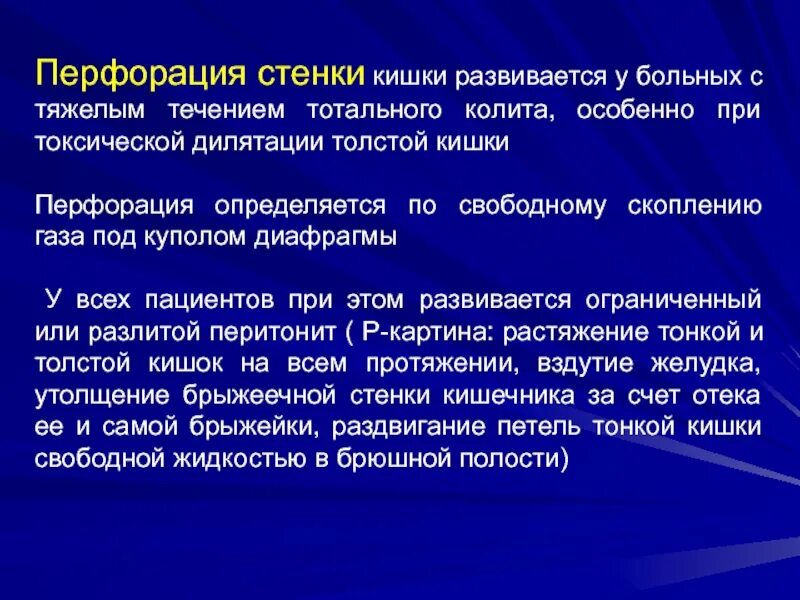 Перфорация стенки кишки развивается у больных с тяжелым течением тотального колита, особенно при токсической дилятации толстой кишки

Перфорация определяется по свободному скоплению газа под куполом диафрагмы

У всех пациентов при этом развивается ограниченный или разлитой перитонит ( Р-картина: растяжение тонкой и толстой кишок на всем протяжении, вздутие желудка, утолщение брыжеечной стенки кишечника за счет отека ее и самой брыжейки, раздвигание петель тонкой кишки свободной жидкостью в брюшной полости)